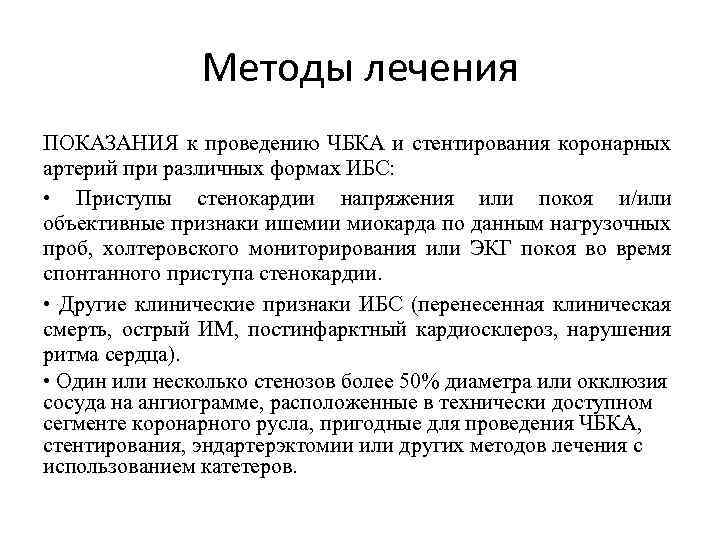 Методы лечения

ПОКАЗАНИЯ к проведению ЧБКА и стентирования коронарных артерий при различных формах ИБС:

• Приступы стенокардии напряжения или покоя и/или объективные признаки ишемии миокарда по данным нагрузочных проб, холтеровского мониторирования или ЭКГ покоя во время спонтанного приступа стенокардии.

• Другие клинические признаки ИБС (перенесенная клиническая смерть, острый ИМ, постинфарктный кардиосклероз, нарушения ритма сердца).

• Один или несколько стенозов более 50% диаметра или окклюзия сосуда на ангиограмме, расположенные в технически доступном сегменте коронарного русла, пригодные для проведения ЧБКА, стентирования, эндартерэктомии или других методов лечения с использованием катетеров.